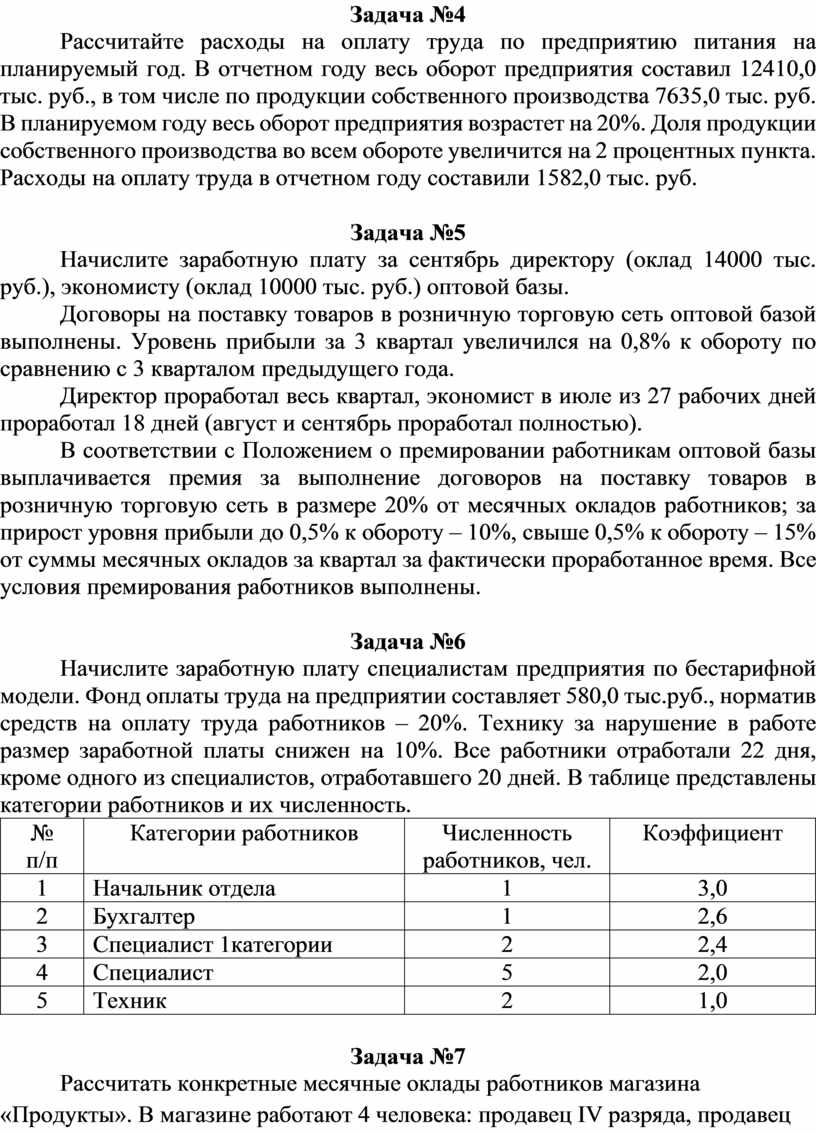 Задача №4

Рассчитайте расходы на оплату труда по предприятию питания на планируемый год. В отчетном году весь оборот предприятия составил 12410,0 тыс. руб., в том числе по продукции собственного производства 7635,0 тыс. руб. В планируемом году весь оборот предприятия возрастет на 20%. Доля продукции собственного производства во всем обороте увеличится на 2 процентных пункта. Расходы на оплату труда в отчетном году составили 1582,0 тыс. руб.

Задача №5

Начислите заработную плату за сентябрь директору (оклад 14000 тыс. руб.), экономисту (оклад 10000 тыс. руб.) оптовой базы.

Договоры на поставку товаров в розничную торговую сеть оптовой базой выполнены. Уровень прибыли за 3 квартал увеличился на 0,8% к обороту по сравнению с 3 кварталом предыдущего года.

Директор проработал весь квартал, экономист в июле из 27 рабочих дней проработал 18 дней (август и сентябрь проработал полностью).

В соответствии с Положением о премировании работникам оптовой базы выплачивается премия за выполнение договоров на поставку товаров в розничную торговую сеть в размере 20% от месячных окладов работников; за прирост уровня прибыли до 0,5% к обороту – 10%, свыше 0,5% к обороту – 15% от суммы месячных окладов за квартал за фактически проработанное время. Все условия премирования работников выполнены.

Задача №6

Начислите заработную плату специалистам предприятия по бестарифной модели. Фонд оплаты труда на предприятии составляет 580,0 тыс.руб., норматив средств на оплату труда работников – 20%. Технику за нарушение в работе размер заработной платы снижен на 10%. Все работники отработали 22 дня, кроме одного из специалистов, отработавшего 20 дней. В таблице представлены категории работников и их численность.

| № п/п | Категории работников | Численность работников, чел. | Коэффициент |
|---|---|---|---|
| 1 | Начальник отдела | 1 | 3,0 |
| 2 | Бухгалтер | 1 | 2,6 |
| 3 | Специалист 1категории | 2 | 2,4 |
| 4 | Специалист | 5 | 2,0 |
| 5 | Техник | 2 | 1,0 |

Задача №7

Рассчитать конкретные месячные оклады работников магазина «Продукты». В магазине работают 4 человека: продавец IV разряда, продавец